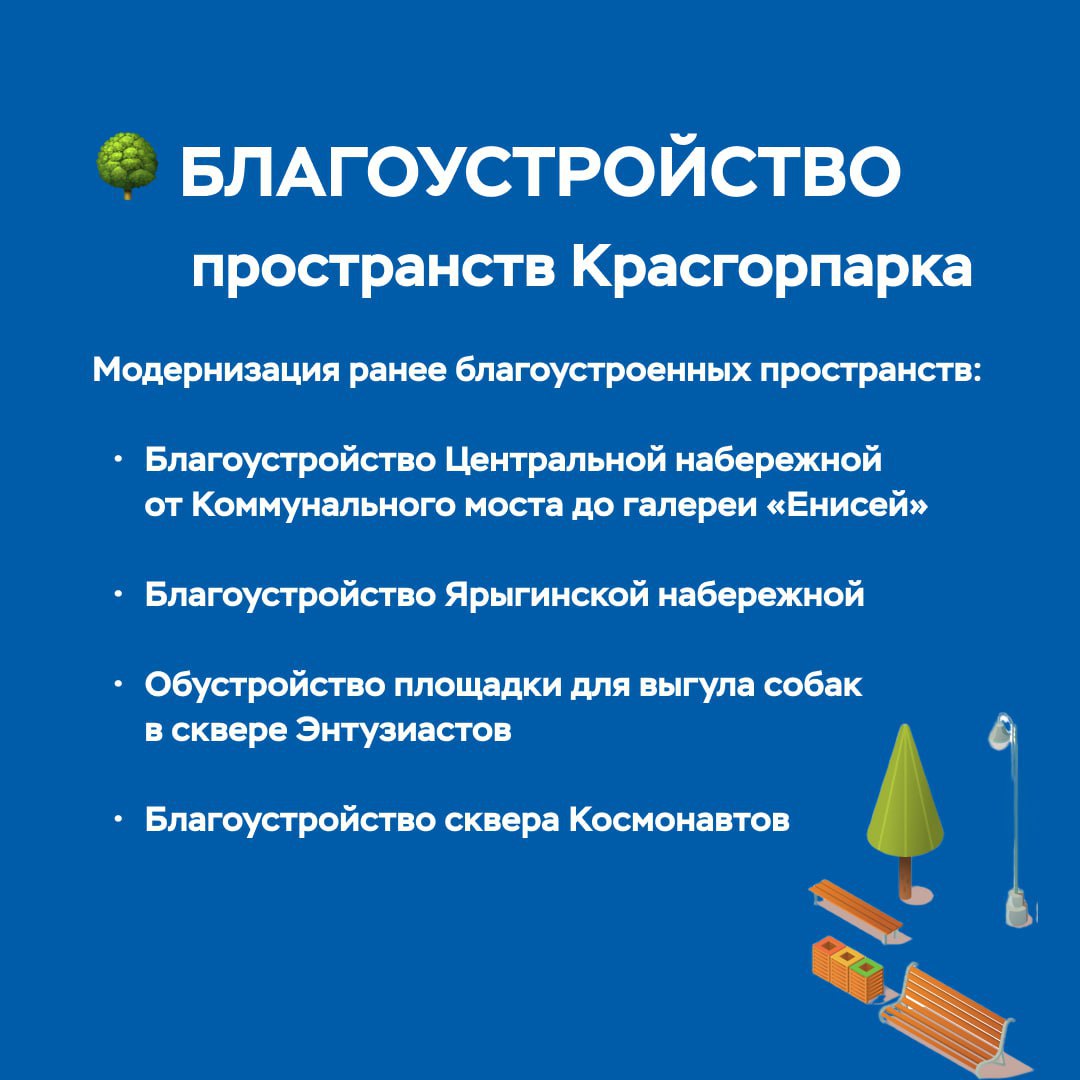 БЛАГОУСТРОЙСТВО пространств Красгорпарка

Модернизация ранее благоустроенных пространств:

• Благоустройство Центральной набережной от Коммунального моста до галереи «Енисей»

• Благоустройство Ярыгинской набережной

• Обустройство площадки для выгула собак в сквере Энтузиастов

• Благоустройство сквера Космонавтов